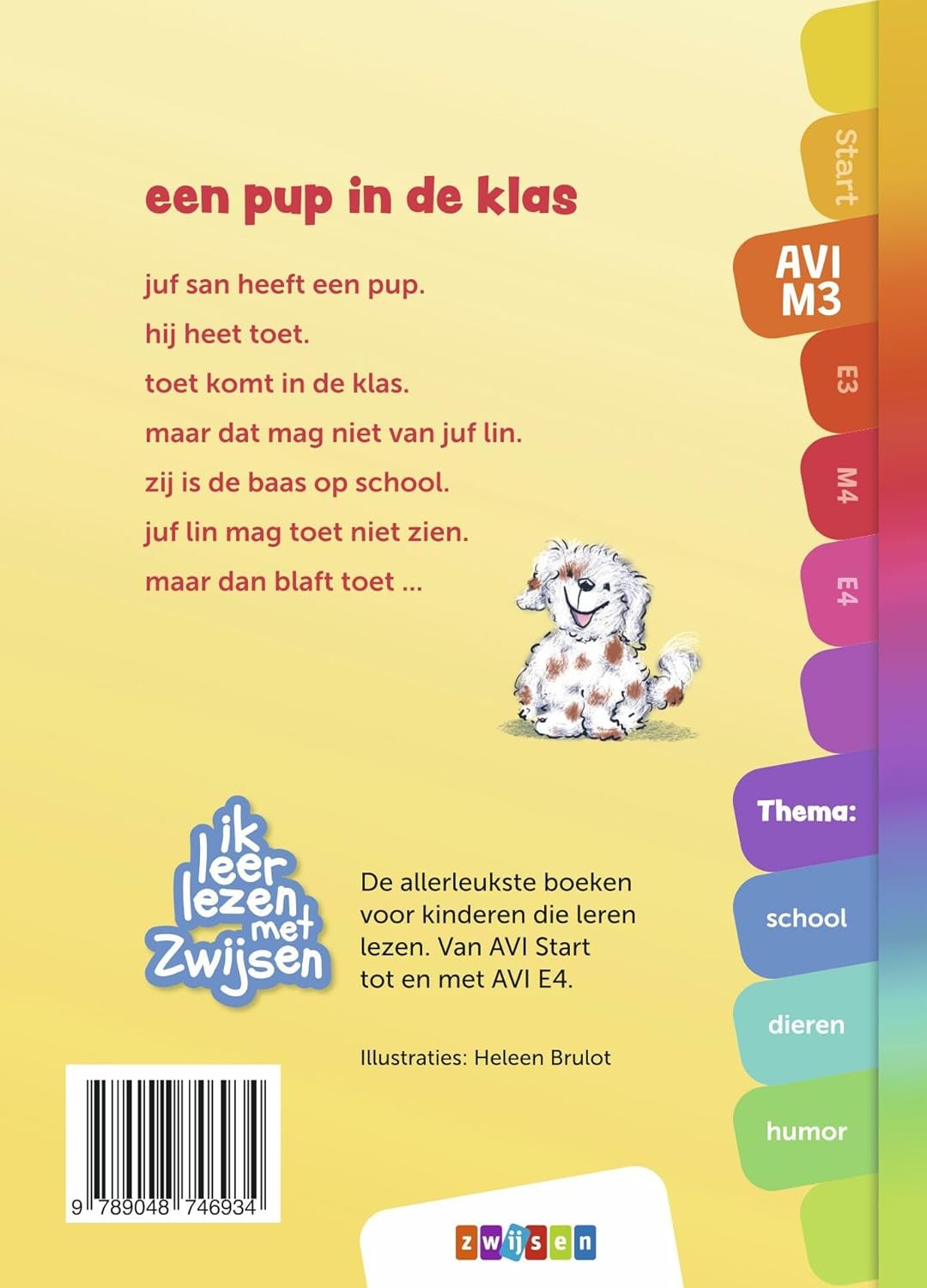 een pup in de klas

juf san heeft een pup.
hij heet toet.
toet komt in de klas.
maar dat mag niet van juf lin.
zij is de baas op school.
juf lin mag toet niet zien.
maar dan blaft toet ...

Start

AVI M3

E3

M4

E4

Thema:

school

dieren

humor

ik leer lezen met Zwijsen

De allerleukste boeken voor kinderen die leren lezen. Van AVI Start tot en met AVI E4.

Illustraties: Heleen Brulot

9 789048 746934

zwijsen